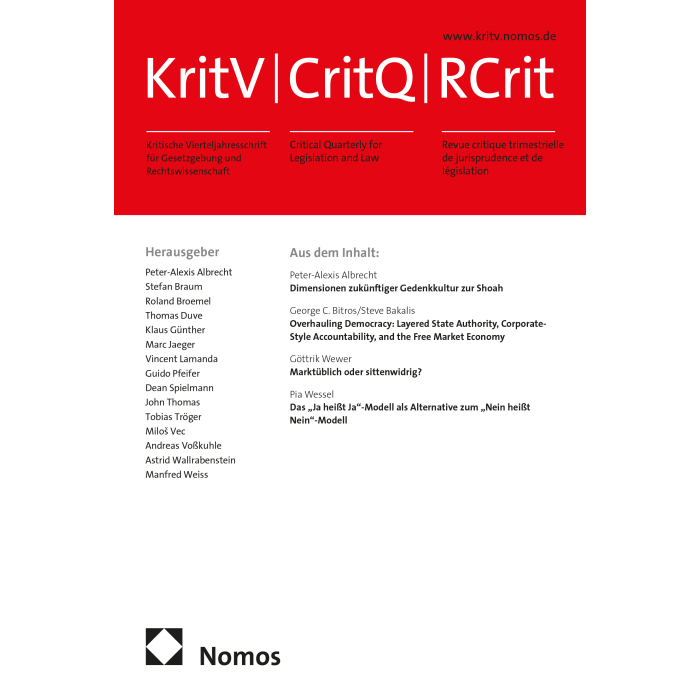 www.kritv.nomos.de

KritV | CritQ | RCrit

Kritische Vierteljahresschrift für Gesetzgebung und Rechtswissenschaft

Critical Quarterly for Legislation and Law

Revue critique trimestrielle de jurisprudence et de législation

Herausgeber

Peter-Alexis Albrecht
Stefan Braum
Roland Broemel
Thomas Duve
Klaus Günther
Marc Jaeger
Vincent Lamanda
Guido Pfeifer
Dean Spielmann
John Thomas
Tobias Tröger
Miloš Vec
Andreas Voßkuhle
Astrid Wallrabenstein
Manfred Weiss

Aus dem Inhalt:

Peter-Alexis Albrecht
Dimensionen zukünftiger Gedenkkultur zur Shoah

George C. Bitros/Steve Bakalis
Overhauling Democracy: Layered State Authority, Corporate-Style Accountability, and the Free Market Economy

Göttrik Wewer
Marktüblich oder sittenwidrig?

Pia Wessel
Das „Ja heißt Ja“-Modell als Alternative zum „Nein heißt Nein“-Modell

Nomos